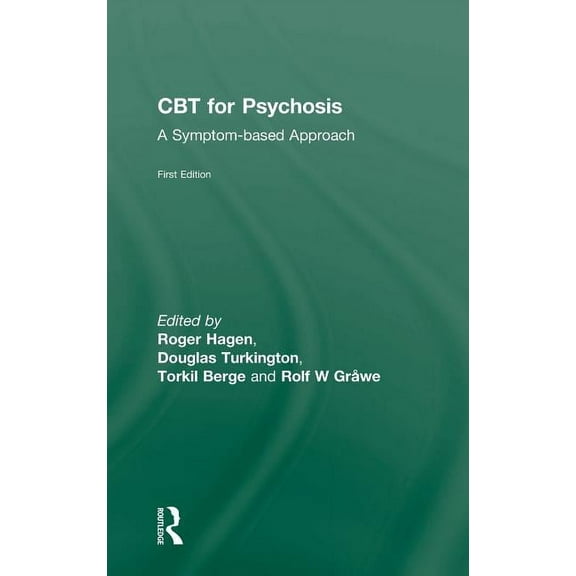 CBT for Psychosis

A Symptom-based Approach

First Edition

Edited by
Roger Hagen,
Douglas Turkington,
Torkil Berge and Rolf W Gråwe

ROUTLEDGE